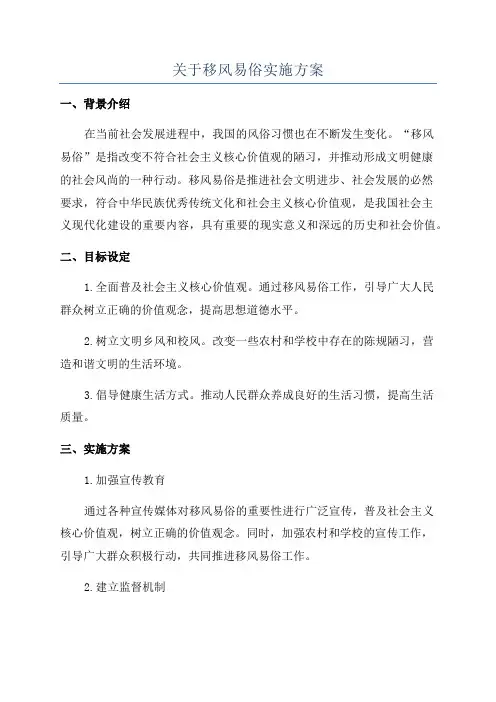 关于移风易俗实施方案

一、背景介绍

在当前社会发展进程中，我国的风俗习惯也在不断发生变化。“移风易俗”是指改变不符合社会主义核心价值观的陋习，并推动形成文明健康的社会风尚的一种行动。移风易俗是推进社会文明进步、社会发展的必然要求，符合中华民族优秀传统文化和社会主义核心价值观，是我国社会主义现代化建设的重要内容，具有重要的现实意义和深远的历史和社会价值。

二、目标设定

1.全面普及社会主义核心价值观。通过移风易俗工作，引导广大人民群众树立正确的价值观念，提高思想道德水平。

2.树立文明乡风和校风。改变一些农村和学校中存在的陈规陋习，营造和谐文明的生活环境。

3.倡导健康生活方式。推动人民群众养成良好的生活习惯，提高生活质量。

三、实施方案

1.加强宣传教育

通过各种宣传媒体对移风易俗的重要性进行广泛宣传，普及社会主义核心价值观，树立正确的价值观念。同时，加强农村和学校的宣传工作，引导广大群众积极行动，共同推进移风易俗工作。

2.建立监督机制